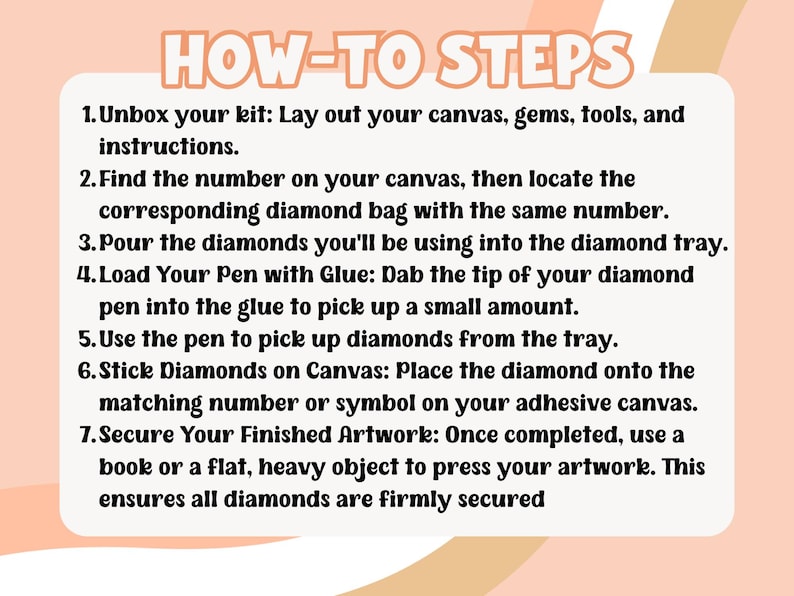 HOW-TO STEPS

1. Unbox your kit: Lay out your canvas, gems, tools, and instructions.
2. Find the number on your canvas, then locate the corresponding diamond bag with the same number.
3. Pour the diamonds you'll be using into the diamond tray.
4. Load Your Pen with Glue: Dab the tip of your diamond pen into the glue to pick up a small amount.
5. Use the pen to pick up diamonds from the tray.
6. Stick Diamonds on Canvas: Place the diamond onto the matching number or symbol on your adhesive canvas.
7. Secure Your Finished Artwork: Once completed, use a book or a flat, heavy object to press your artwork. This ensures all diamonds are firmly secured